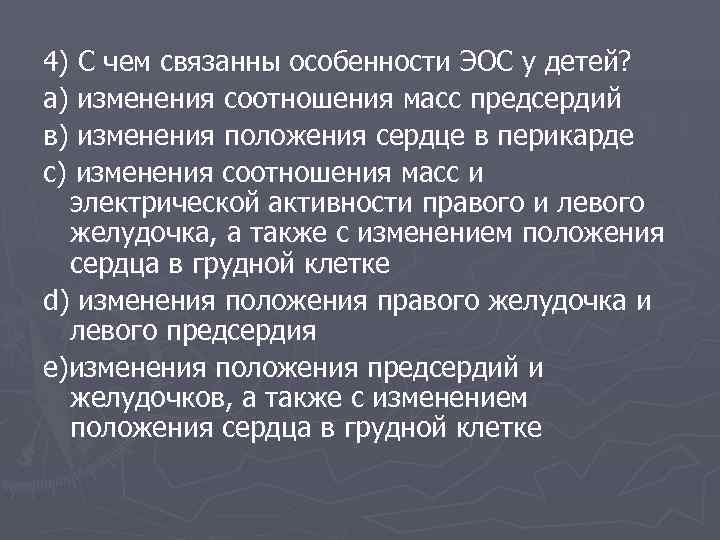 4) С чем связанны особенности ЭОС у детей?

а) изменения соотношения масс предсердий

в) изменения положения сердце в перикарде

с) изменения соотношения масс и электрической активности правого и левого желудочка, а также с изменением положения сердца в грудной клетке

d) изменения положения правого желудочка и левого предсердия

е)изменения положения предсердий и желудочков, а также с изменением положения сердца в грудной клетке